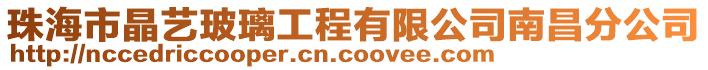 珠海市晶艺玻璃工程有限公司南昌分公司
http://nccedriccooper.cn.coovee.com